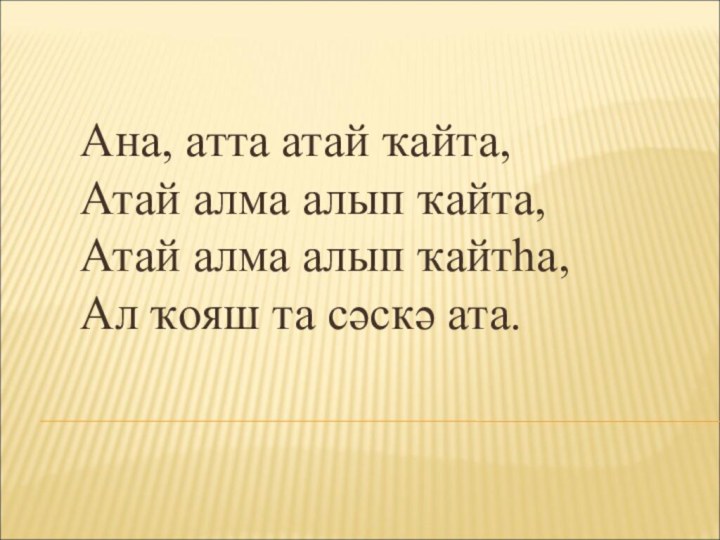 Ана, атта атай ҡайта,
Атай алма алып ҡайта,
Атай алма алып ҡайтһа,
Ал ҡояш та сәскә ата.